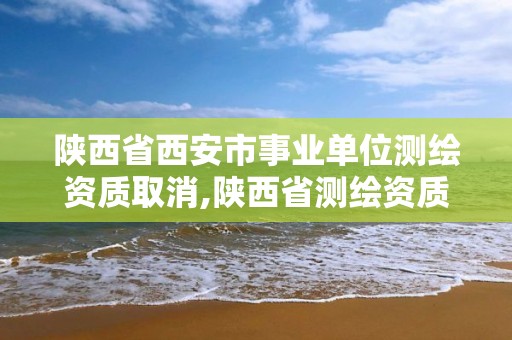 陕西省西安市事业单位测绘资质取消,陕西省测绘资质